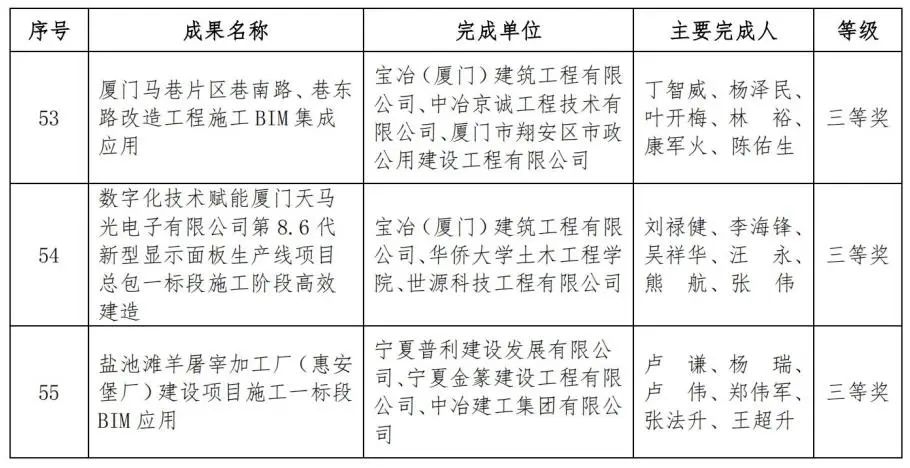 | 序号 | 成果名称 | 完成单位 | 主要完成人 | 等级 |
|---|---|---|---|---|
| 53 | 厦门马巷片区巷南路、巷东路改造工程施工BIM集成应用 | 宝冶（厦门）建筑工程有限公司、中冶京诚工程技术有限公司、厦门市翔安区市政公用建设工程有限公司 | 丁智威、杨泽民、叶开梅、林 裕、康军火、陈佑生 | 三等奖 |
| 54 | 数字化技术赋能厦门天马光电子有限公司第8.6代新型显示面板生产线项目总包一标段施工阶段高效建造 | 宝冶（厦门）建筑工程有限公司、华侨大学土木工程学院、世源科技工程有限公司 | 刘禄健、李海锋、吴祥华、汪 永、熊 航、张 伟 | 三等奖 |
| 55 | 盐池滩羊屠宰加工厂（惠安堡厂）建设项目施工一标段BIM应用 | 宁夏普利建设发展有限公司、宁夏金篆建设工程有限公司、中冶建工集团有限公司 | 卢 谦、杨 瑞、卢 伟、郑伟军、张法升、王超升 | 三等奖 |